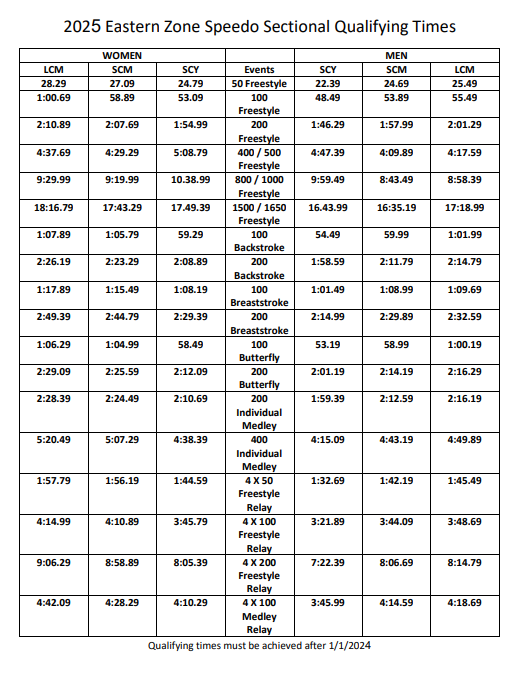 2025 Eastern Zone Speedo Sectional Qualifying Times

| WOMEN | | | | MEN | | |
|---|---|---|---|---|---|---|
| LCM | SCM | SCY | Events | SCY | SCM | LCM |
| 28.29 | 27.09 | 24.79 | 50 Freestyle | 22.39 | 24.69 | 25.49 |
| 1:00.69 | 58.89 | 53.09 | 100 Freestyle | 48.49 | 53.89 | 55.49 |
| 2:10.89 | 2:07.69 | 1:54.99 | 200 Freestyle | 1:46.29 | 1:57.99 | 2:01.29 |
| 4:37.69 | 4:29.29 | 5:08.79 | 400 / 500 Freestyle | 4:47.39 | 4:09.89 | 4:17.59 |
| 9:29.99 | 9:19.99 | 10.38.99 | 800 / 1000 Freestyle | 9:59.49 | 8:43.49 | 8:58.39 |
| 18:16.79 | 17:43.29 | 17.49.39 | 1500 / 1650 Freestyle | 16.43.99 | 16:35.19 | 17:18.99 |
| 1:07.89 | 1:05.79 | 59.29 | 100 Backstroke | 54.49 | 59.99 | 1:01.99 |
| 2:26.19 | 2:23.29 | 2:08.89 | 200 Backstroke | 1:58.59 | 2:11.79 | 2:14.79 |
| 1:17.89 | 1:15.49 | 1:08.19 | 100 Breaststroke | 1:01.49 | 1:08.99 | 1:09.69 |
| 2:49.39 | 2:44.79 | 2:29.39 | 200 Breaststroke | 2:14.99 | 2:29.89 | 2:32.59 |
| 1:06.29 | 1:04.99 | 58.49 | 100 Butterfly | 53.19 | 58.99 | 1:00.19 |
| 2:29.09 | 2:25.59 | 2:12.09 | 200 Butterfly | 2:01.19 | 2:14.19 | 2:16.29 |
| 2:28.39 | 2:24.49 | 2:10.69 | 200 Individual Medley | 1:59.39 | 2:12.59 | 2:16.19 |
| 5:20.49 | 5:07.29 | 4:38.39 | 400 Individual Medley | 4:15.09 | 4:43.19 | 4:49.89 |
| 1:57.79 | 1:56.19 | 1:44.59 | 4 X 50 Freestyle Relay | 1:32.69 | 1:42.19 | 1:45.49 |
| 4:14.99 | 4:10.89 | 3:45.79 | 4 X 100 Freestyle Relay | 3:21.89 | 3:44.09 | 3:48.69 |
| 9:06.29 | 8:58.89 | 8:05.39 | 4 X 200 Freestyle Relay | 7:22.39 | 8:06.69 | 8:14.79 |
| 4:42.09 | 4:28.29 | 4:10.29 | 4 X 100 Medley Relay | 3:45.99 | 4:14.59 | 4:18.69 |

Qualifying times must be achieved after 1/1/2024